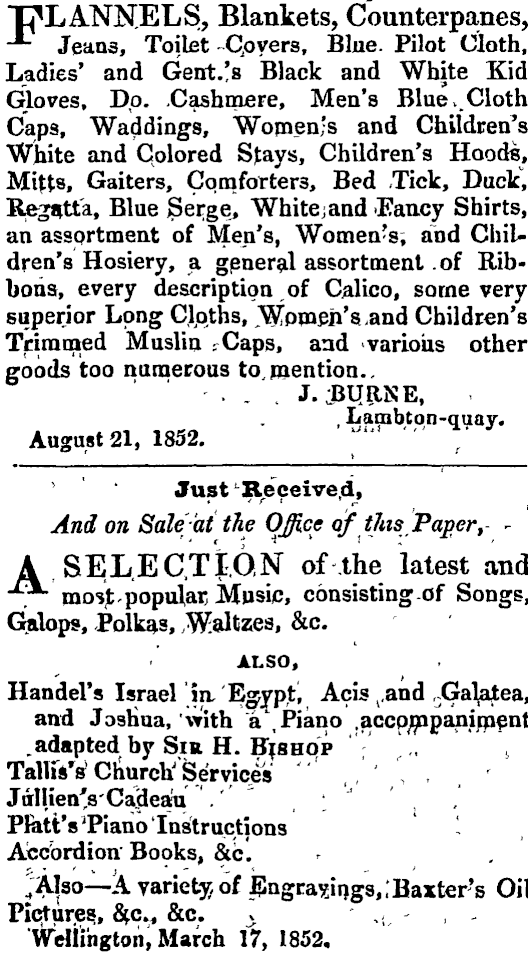 FLANNELS, Blankets, Counterpanes, Jeans, Toilet Covers, Blue Pilot Cloth, Ladies' and Gent.'s Black and White Kid Gloves, Do. Cashmere, Men's Blue Cloth Caps, Waddings, Women's and Children's White and Colored Stays, Children's Hoods, Mitts, Gaiters, Comforters, Bed Tick, Duck, Regatta, Blue Serge, White and Fancy Shirts, an assortment of Men's, Women's, and Children's Hosiery, a general assortment of Ribbons, every description of Calico, some very superior Long Cloths, Women's and Children's Trimmed Muslin Caps, and various other goods too numerous to mention.

J. BURNE,
Lambton-quay.

August 21, 1852.

Just Received,

And on Sale at the Office of this Paper,

A SELECTION of the latest and most popular Music, consisting of Songs, Galops, Polkas, Waltzes, &c.

ALSO,

Handel's Israel in Egypt, Acis and Galatea, and Joshua, with a Piano accompaniment adapted by SIR H. BISHOP
Tallis's Church Services
Jullien's Cadeau
Platt's Piano Instructions
Accordion Books, &c.

Also—A variety of Engravings, Baxter's Oil Pictures, &c., &c.
Wellington, March 17, 1852.